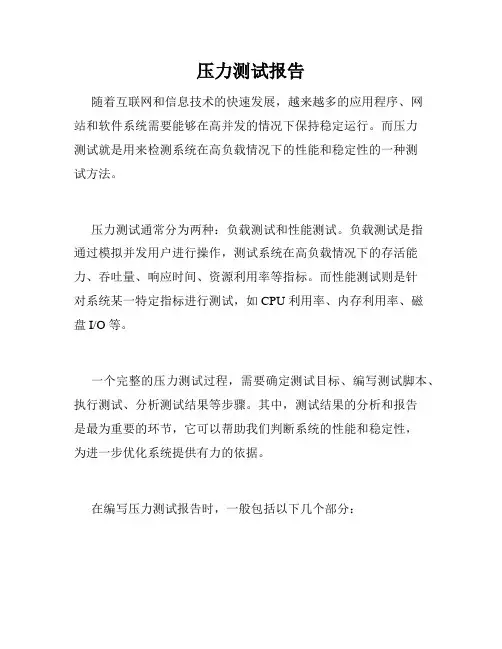 压力测试报告

随着互联网和信息技术的快速发展，越来越多的应用程序、网站和软件系统需要能够在高并发的情况下保持稳定运行。而压力测试就是用来检测系统在高负载情况下的性能和稳定性的一种测试方法。

压力测试通常分为两种：负载测试和性能测试。负载测试是指通过模拟并发用户进行操作，测试系统在高负载情况下的存活能力、吞吐量、响应时间、资源利用率等指标。而性能测试则是针对系统某一特定指标进行测试，如 CPU 利用率、内存利用率、磁盘 I/O 等。

一个完整的压力测试过程，需要确定测试目标、编写测试脚本、执行测试、分析测试结果等步骤。其中，测试结果的分析和报告是最为重要的环节，它可以帮助我们判断系统的性能和稳定性，为进一步优化系统提供有力的依据。

在编写压力测试报告时，一般包括以下几个部分：